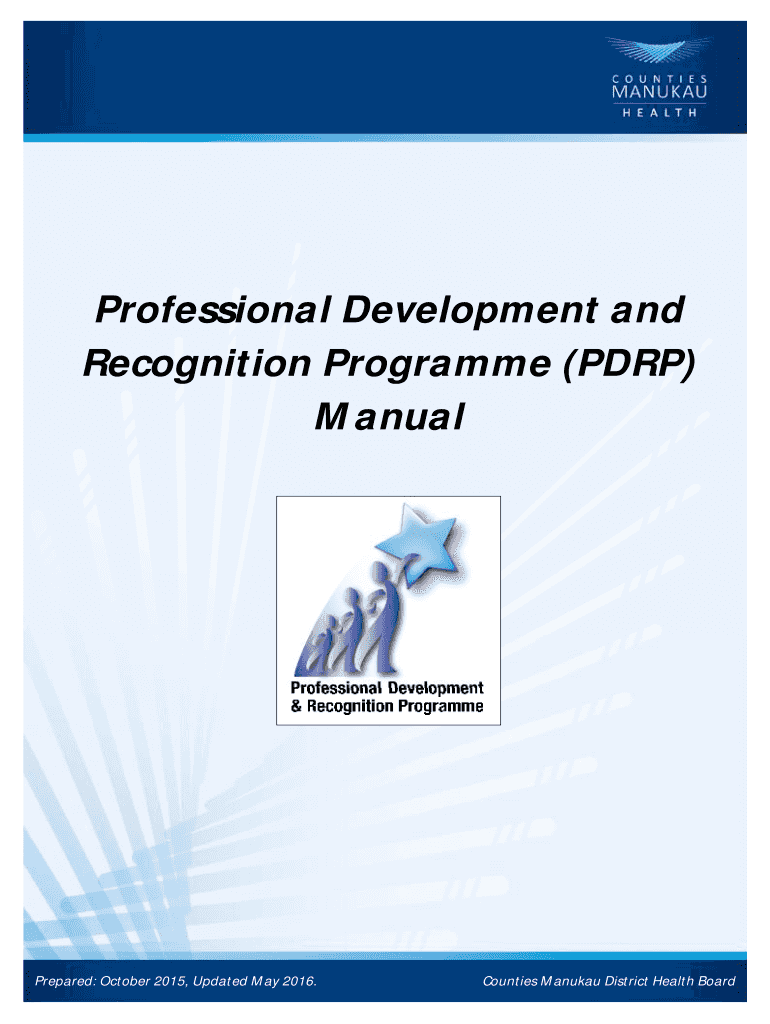 COUNTIES
MANUKAU
HEALTH

Professional Development and Recognition Programme (PDRP) Manual

Professional Development
& Recognition Programme

Prepared: October 2015, Updated May 2016.

Counties Manukau District Health Board